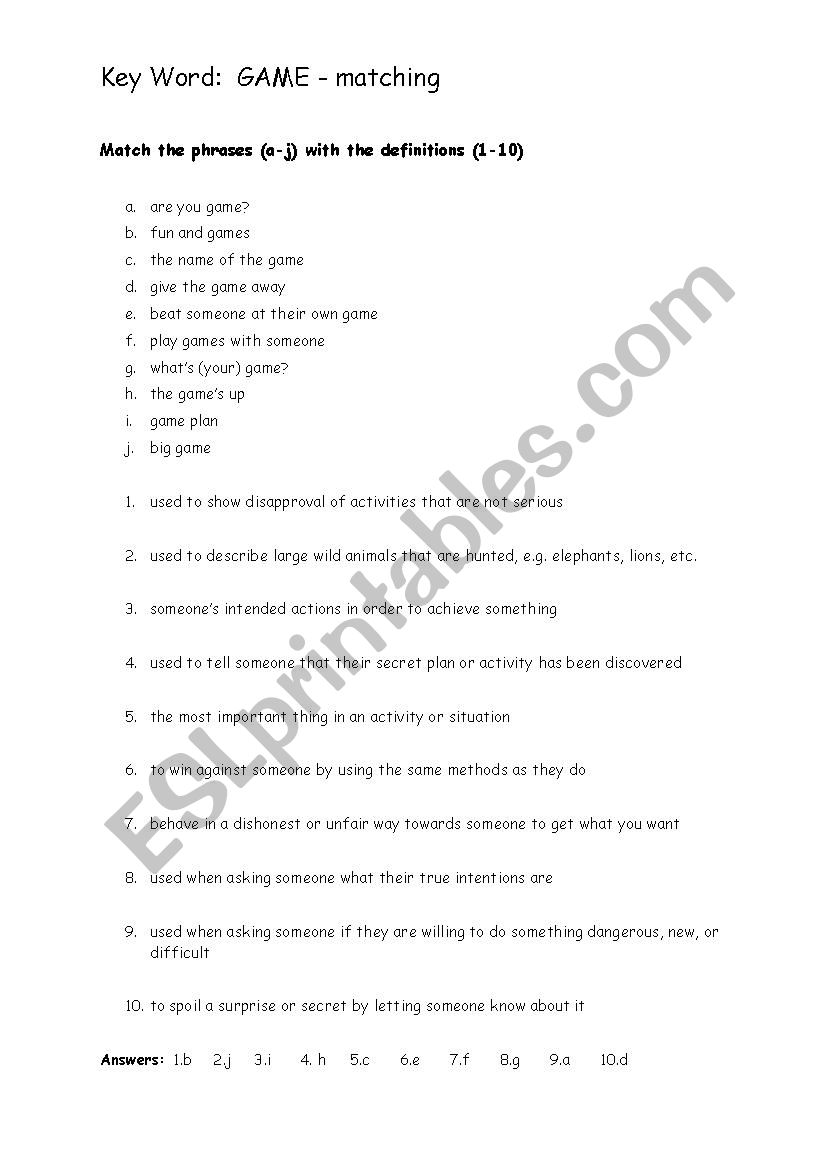 Key Word: GAME - matching

Match the phrases (a-j) with the definitions (1-10)

a. are you game?
b. fun and games
c. the name of the game
d. give the game away
e. beat someone at their own game
f. play games with someone
g. what's (your) game?
h. the game's up
i. game plan
j. big game

1. used to show disapproval of activities that are not serious

2. used to describe large wild animals that are hunted, e.g. elephants, lions, etc.

3. someone's intended actions in order to achieve something

4. used to tell someone that their secret plan or activity has been discovered

5. the most important thing in an activity or situation

6. to win against someone by using the same methods as they do

7. behave in a dishonest or unfair way towards someone to get what you want

8. used when asking someone what their true intentions are

9. used when asking someone if they are willing to do something dangerous, new, or difficult

10. to spoil a surprise or secret by letting someone know about it

Answers: 1.b 2.j 3.i 4. h 5.c 6.e 7.f 8.g 9.a 10.d

ESLprintables.com